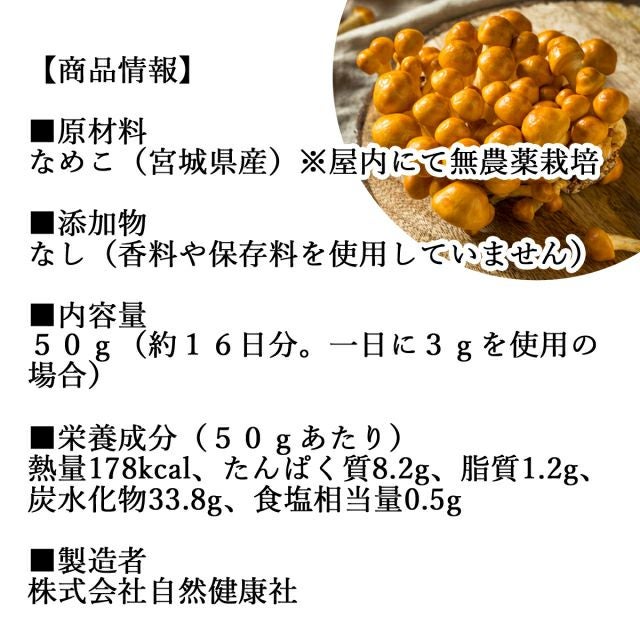 【商品情報】

■原材料
なめこ（宮城県産）※屋内にて無農薬栽培

■添加物
なし（香料や保存料を使用していません）

■内容量
５０ｇ（約１６日分。一日に３ｇを使用の場合）

■栄養成分（５０ｇあたり）
熱量178kcal、たんぱく質8.2g、脂質1.2g、炭水化物33.8g、食塩相当量0.5g

■製造者
株式会社自然健康社